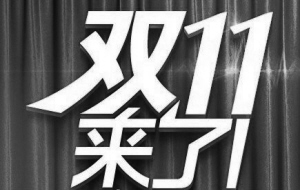 双11
来了!